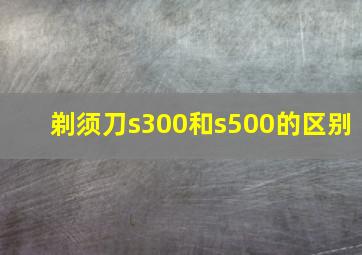 剃须刀s300和s500的区别